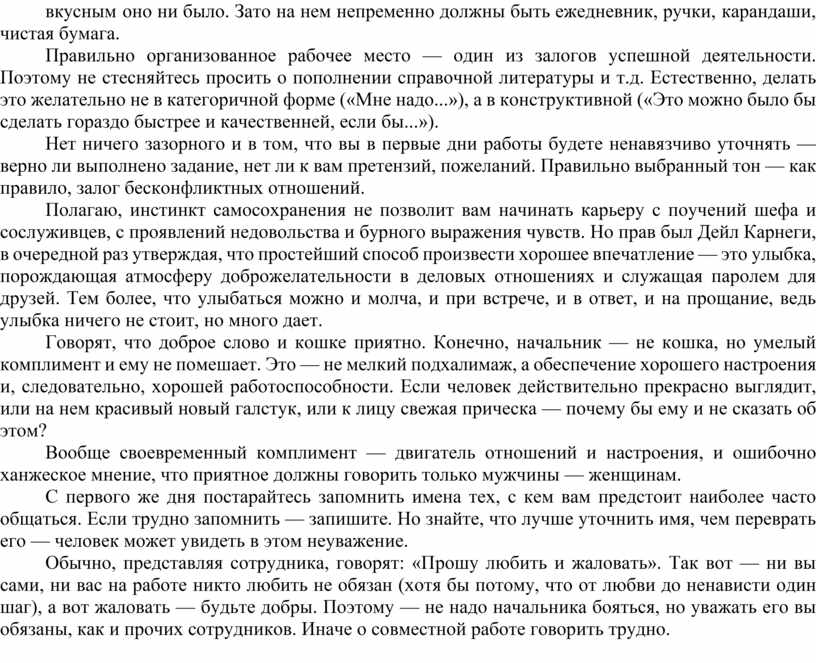 вкусным оно ни было. Зато на нем непременно должны быть ежедневник, ручки, карандаши, чистая бумага.

Правильно организованное рабочее место — один из залогов успешной деятельности. Поэтому не стесняйтесь просить о пополнении справочной литературы и т.д. Естественно, делать это желательно не в категоричной форме («Мне надо...»), а в конструктивной («Это можно было бы сделать гораздо быстрее и качественней, если бы...»).

Нет ничего зазорного и в том, что вы в первые дни работы будете ненавязчиво уточнять — верно ли выполнено задание, нет ли к вам претензий, пожеланий. Правильно выбранный тон — как правило, залог бесконфликтных отношений.

Полагаю, инстинкт самосохранения не позволит вам начинать карьеру с поучений шефа и сослуживцев, с проявлений недовольства и бурного выражения чувств. Но прав был Дейл Карнеги, в очередной раз утверждая, что простейший способ произвести хорошее впечатление — это улыбка, порождающая атмосферу доброжелательности в деловых отношениях и служащая паролем для друзей. Тем более, что улыбаться можно и молча, и при встрече, и в ответ, и на прощание, ведь улыбка ничего не стоит, но много дает.

Говорят, что доброе слово и кошке приятно. Конечно, начальник — не кошка, но умелый комплимент и ему не помешает. Это — не мелкий подхалимаж, а обеспечение хорошего настроения и, следовательно, хорошей работоспособности. Если человек действительно прекрасно выглядит, или на нем красивый новый галстук, или к лицу свежая прическа — почему бы ему и не сказать об этом?

Вообще своевременный комплимент — двигатель отношений и настроения, и ошибочно ханжеское мнение, что приятное должны говорить только мужчины — женщинам.

С первого же дня постарайтесь запомнить имена тех, с кем вам предстоит наиболее часто общаться. Если трудно запомнить — запишите. Но знайте, что лучше уточнить имя, чем переврать его — человек может увидеть в этом неуважение.

Обычно, представляя сотрудника, говорят: «Прошу любить и жаловать». Так вот — ни вы сами, ни вас на работе никто любить не обязан (хотя бы потому, что от любви до ненависти один шаг), а вот жаловать — будьте добры. Поэтому — не надо начальника бояться, но уважать его вы обязаны, как и прочих сотрудников. Иначе о совместной работе говорить трудно.